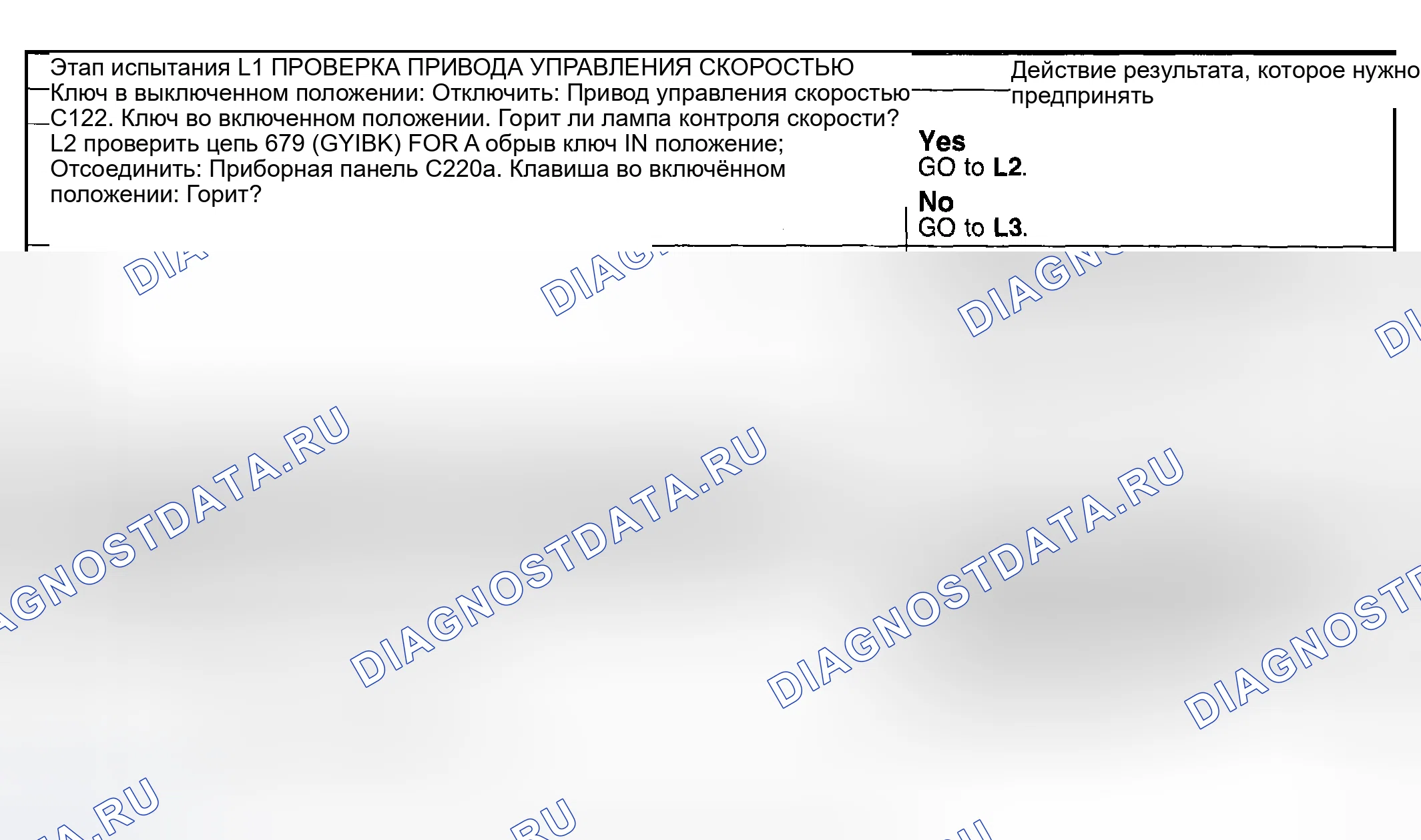 Этап испытания L1 ПРОВЕРКА ПРИВОДА УПРАВЛЕНИЯ СКОРОСТЬЮ Ключ в выключенном положении: Отключить: Привод управления скоростью C122. Ключ во включенном положении. Горит ли лампа контроля скорости? L2 проверить цепь 679 (GYIBK) FOR A обрыв ключ IN положение; Отсоединить: Приборная панель C220a. Клавиша во включённом положении: Горит?

Действие результата, которое нужно предпринять

Yes
GO to L2.

No
GO to L3.

DIAGNOSTDATA.RU